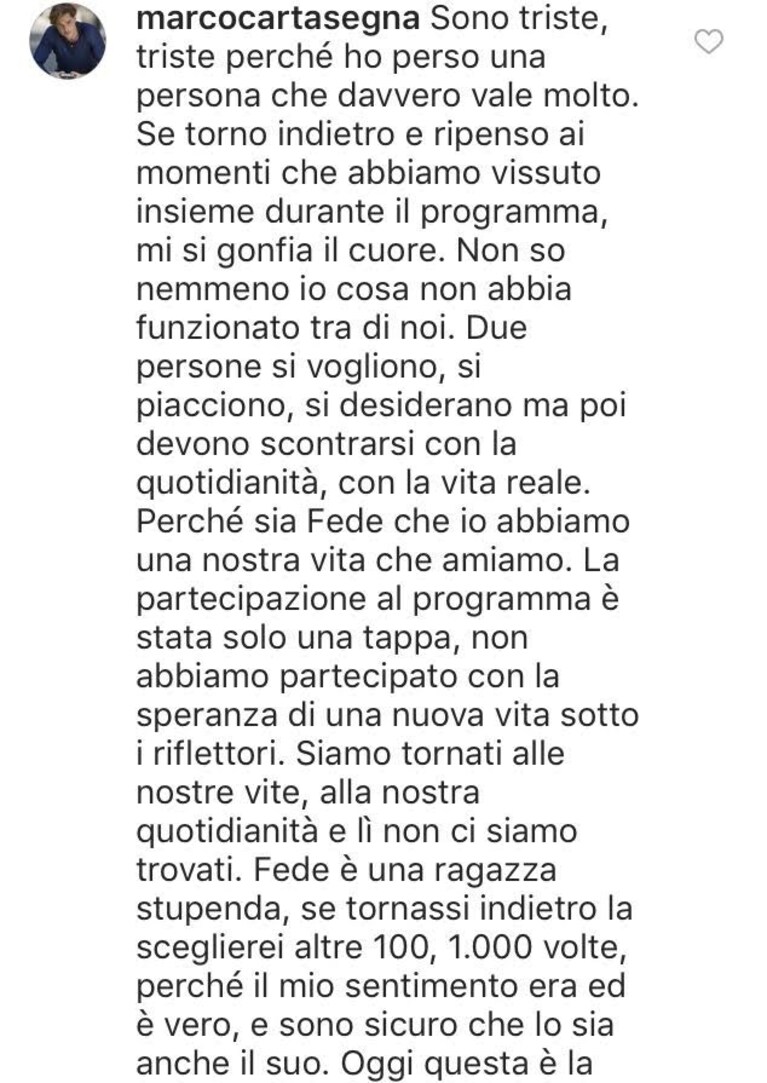 marcocartasegna Sono triste, triste perché ho perso una persona che davvero vale molto. Se torno indietro e ripenso ai momenti che abbiamo vissuto insieme durante il programma, mi si gonfia il cuore. Non so nemmeno io cosa non abbia funzionato tra di noi. Due persone si vogliono, si piacciono, si desiderano ma poi devono scontrarsi con la quotidianità, con la vita reale. Perché sia Fede che io abbiamo una nostra vita che amiamo. La partecipazione al programma è stata solo una tappa, non abbiamo partecipato con la speranza di una nuova vita sotto i riflettori. Siamo tornati alle nostre vite, alla nostra quotidianità e lì non ci siamo trovati. Fede è una ragazza stupenda, se tornassi indietro la sceglierei altre 100, 1.000 volte, perché il mio sentimento era ed è vero, e sono sicuro che lo sia anche il suo. Oggi questa è la